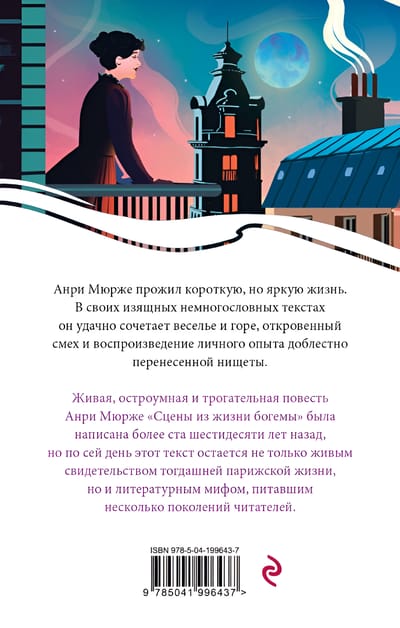 Анри Мюрже прожил короткую, но яркую жизнь. В своих изящных немногословных текстах он удачно сочетает веселье и горе, откровенный смех и воспроизведение личного опыта доблестно перенесенной нищеты.

Живая, остроумная и трогательная повесть Анри Мюрже «Сцены из жизни богемы» была написана более ста шестидесяти лет назад, но по сей день этот текст остается не только живым свидетельством тогдашней парижской жизни, но и литературным мифом, питавшим несколько поколений читателей.

ISBN 978-5-04-199643-7

9 785041 996437 >